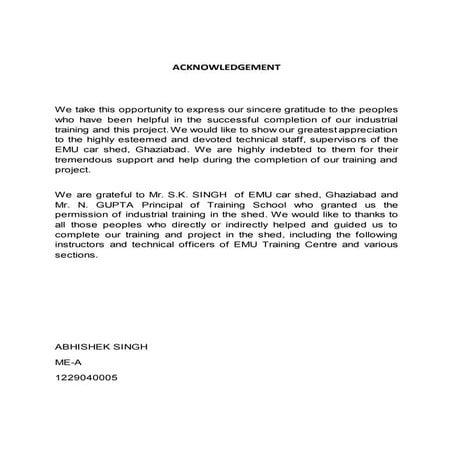 ACKNOWLEDGEMENT

We take this opportunity to express our sincere gratitude to the peoples who have been helpful in the successful completion of our industrial training and this project. We would like to show our greatest appreciation to the highly esteemed and devoted technical staff, supervisors of the EMU car shed, Ghaziabad. We are highly indebted to them for their tremendous support and help during the completion of our training and project.

We are grateful to Mr. S.K. SINGH of EMU car shed, Ghaziabad and Mr. N. GUPTA Principal of Training School who granted us the permission of industrial training in the shed. We would like to thanks to all those peoples who directly or indirectly helped and guided us to complete our training and project in the shed, including the following instructors and technical officers of EMU Training Centre and various sections.

ABHISHEK SINGH

ME-A

1229040005